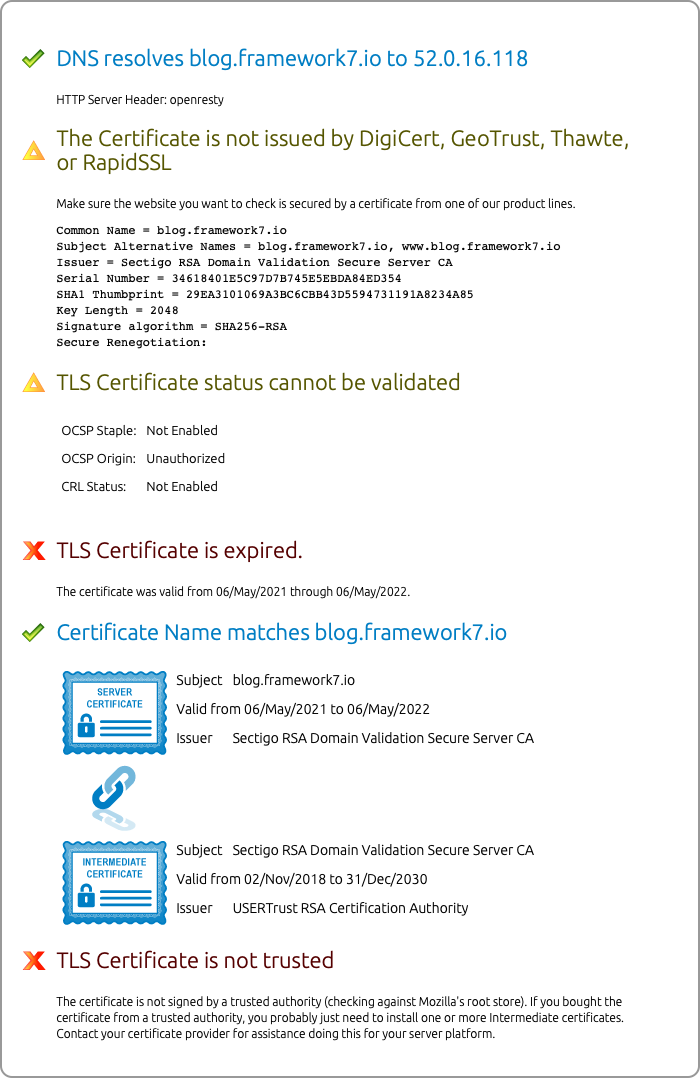 DNS resolves blog.framework7.io to 52.0.16.118

HTTP Server Header: openresty

The Certificate is not issued by DigiCert, GeoTrust, Thawte, or RapidSSL

Make sure the website you want to check is secured by a certificate from one of our product lines.

Common Name = blog.framework7.io
Subject Alternative Names = blog.framework7.io, www.blog.framework7.io
Issuer = Sectigo RSA Domain Validation Secure Server CA
Serial Number = 34618401E5C97D7B745E5EBDA84ED354
SHA1 Thumbprint = 29EA3101069A3BC6CBB43D5594731191A8234A85
Key Length = 2048
Signature algorithm = SHA256-RSA
Secure Renegotiation:

TLS Certificate status cannot be validated

| OCSP Staple: | Not Enabled |
|---|---|
| OCSP Origin: | Unauthorized |
| CRL Status: | Not Enabled |

TLS Certificate is expired.

The certificate was valid from 06/May/2021 through 06/May/2022.

Certificate Name matches blog.framework7.io

SERVER CERTIFICATE

Subject blog.framework7.io
Valid from 06/May/2021 to 06/May/2022
Issuer Sectigo RSA Domain Validation Secure Server CA

INTERMEDIATE CERTIFICATE

Subject Sectigo RSA Domain Validation Secure Server CA
Valid from 02/Nov/2018 to 31/Dec/2030
Issuer USERTrust RSA Certification Authority

TLS Certificate is not trusted

The certificate is not signed by a trusted authority (checking against Mozilla's root store). If you bought the certificate from a trusted authority, you probably just need to install one or more Intermediate certificates. Contact your certificate provider for assistance doing this for your server platform.